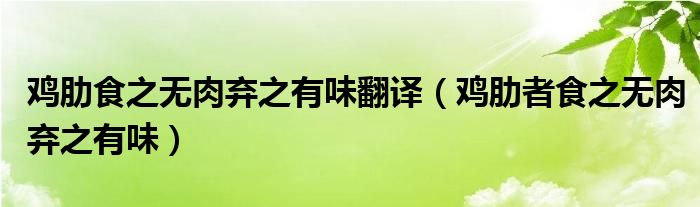 鸡肋食之无肉弃之有味翻译（鸡肋者食之无肉弃之有味）